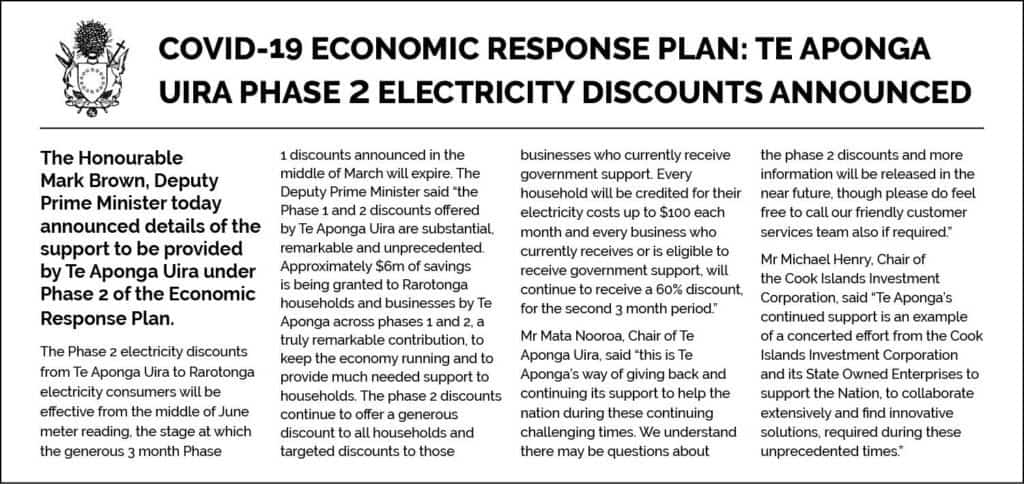 COVID-19 ECONOMIC RESPONSE PLAN: TE APONGA UIRA PHASE 2 ELECTRICITY DISCOUNTS ANNOUNCED

The Honourable Mark Brown, Deputy Prime Minister today announced details of the support to be provided by Te Aponga Uira under Phase 2 of the Economic Response Plan.

The Phase 2 electricity discounts from Te Aponga Uira to Rarotonga electricity consumers will be effective from the middle of June meter reading, the stage at which the generous 3 month Phase 1 discounts announced in the middle of March will expire. The Deputy Prime Minister said "the Phase 1 and 2 discounts offered by Te Aponga Uira are substantial, remarkable and unprecedented. Approximately $6m of savings is being granted to Rarotonga households and businesses by Te Aponga across phases 1 and 2, a truly remarkable contribution, to keep the economy running and to provide much needed support to households. The phase 2 discounts continue to offer a generous discount to all households and targeted discounts to those businesses who currently receive government support. Every household will be credited for their electricity costs up to $100 each month and every business who currently receives or is eligible to receive government support, will continue to receive a 60% discount, for the second 3 month period."

Mr Mata Nooroa, Chair of Te Aponga Uira, said "this is Te Aponga's way of giving back and continuing its support to help the nation during these continuing challenging times. We understand there may be questions about the phase 2 discounts and more information will be released in the near future, though please do feel free to call our friendly customer services team also if required."

Mr Michael Henry, Chair of the Cook Islands Investment Corporation, said "Te Aponga's continued support is an example of a concerted effort from the Cook Islands Investment Corporation and its State Owned Enterprises to support the Nation, to collaborate extensively and find innovative solutions, required during these unprecedented times."